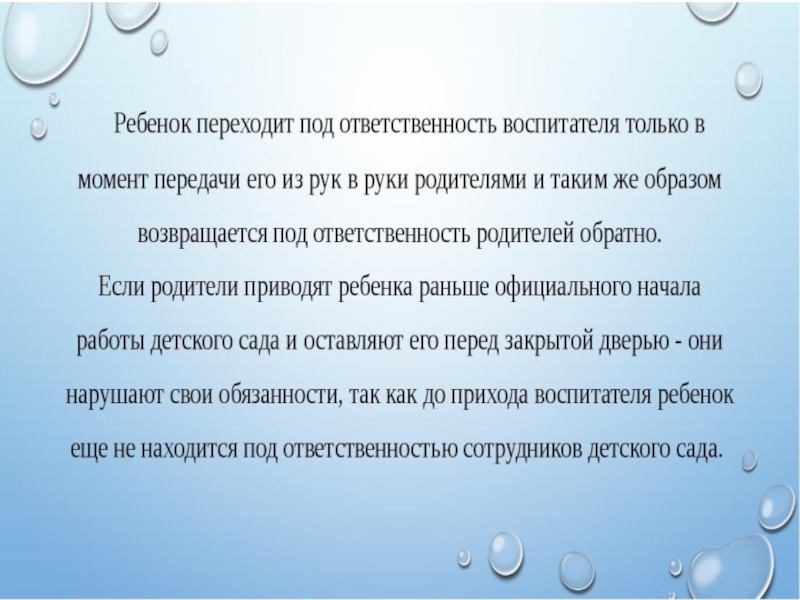 Ребенок переходит под ответственность воспитателя только в момент передачи его из рук в руки родителями и таким же образом возвращается под ответственность родителей обратно.

Если родители приводят ребенка раньше официального начала работы детского сада и оставляют его перед закрытой дверью - они нарушают свои обязанности, так как до прихода воспитателя ребенок еще не находится под ответственностью сотрудников детского сада.